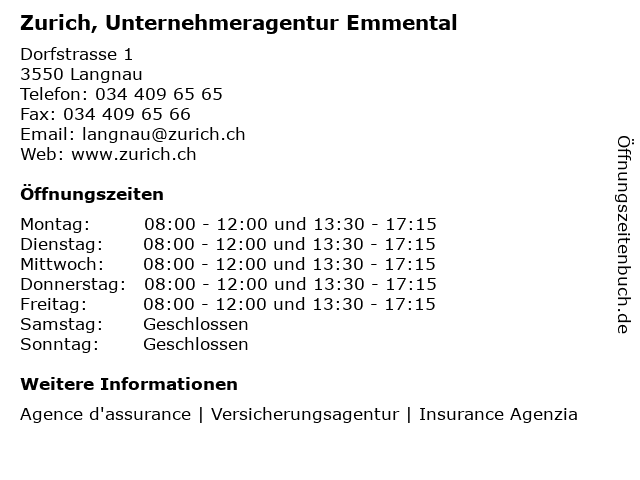 Zurich, Unternehmeragentur Emmental

Dorfstrasse 1
3550 Langnau
Telefon: 034 409 65 65
Fax: 034 409 65 66
Email: langnau@zurich.ch
Web: www.zurich.ch

Öffnungszeiten

| | |
|---|---|
| Montag: | 08:00 - 12:00 und 13:30 - 17:15 |
| Dienstag: | 08:00 - 12:00 und 13:30 - 17:15 |
| Mittwoch: | 08:00 - 12:00 und 13:30 - 17:15 |
| Donnerstag: | 08:00 - 12:00 und 13:30 - 17:15 |
| Freitag: | 08:00 - 12:00 und 13:30 - 17:15 |
| Samstag: | Geschlossen |
| Sonntag: | Geschlossen |

Weitere Informationen

Agence d'assurance | Versicherungsagentur | Insurance Agenzia

Öffnungszeitenbuch.de